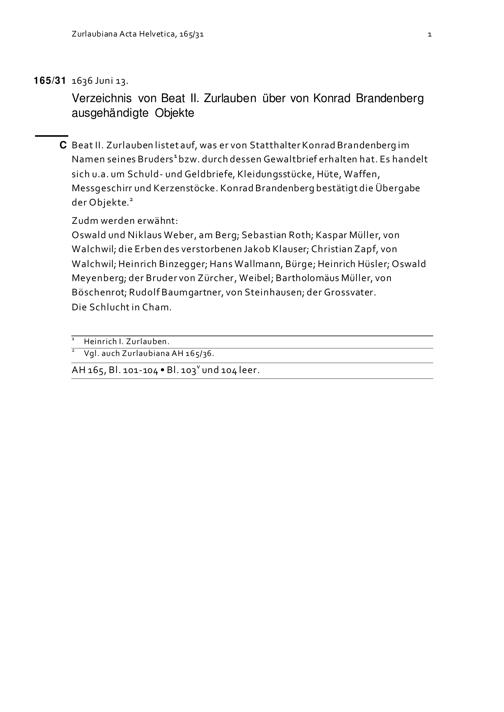 Zurlaubiana Acta Helvetica, 165/31 1

165/31 1636 Juni 13.

Verzeichnis von Beat II. Zurlauben über von Konrad Brandenberg ausgehändigte Objekte

C Beat II. Zurlauben listet auf, was er von Statthalter Konrad Brandenberg im Namen seines Bruders$^1$ bzw. durch dessen Gewaltbrief erhalten hat. Es handelt sich u.a. um Schuld- und Geldbriefe, Kleidungsstücke, Hüte, Waffen, Messgeschirr und Kerzenstöcke. Konrad Brandenberg bestätigt die Übergabe der Objekte.$^2$

Zudm werden erwähnt:
Oswald und Niklaus Weber, am Berg; Sebastian Roth; Kaspar Müller, von Walchwil; die Erben des verstorbenen Jakob Klauser; Christian Zapf, von Walchwil; Heinrich Binzegger; Hans Wallmann, Bürge; Heinrich Hüsler; Oswald Meyenberg; der Bruder von Zürcher, Weibel; Bartholomäus Müller, von Böschenrot; Rudolf Baumgartner, von Steinhausen; der Grossvater.
Die Schlucht in Cham.

$^1$ Heinrich I. Zurlauben.
$^2$ Vgl. auch Zurlaubiana AH 165/36.

AH 165, Bl. 101-104 • Bl. 103$^v$ und 104 leer.